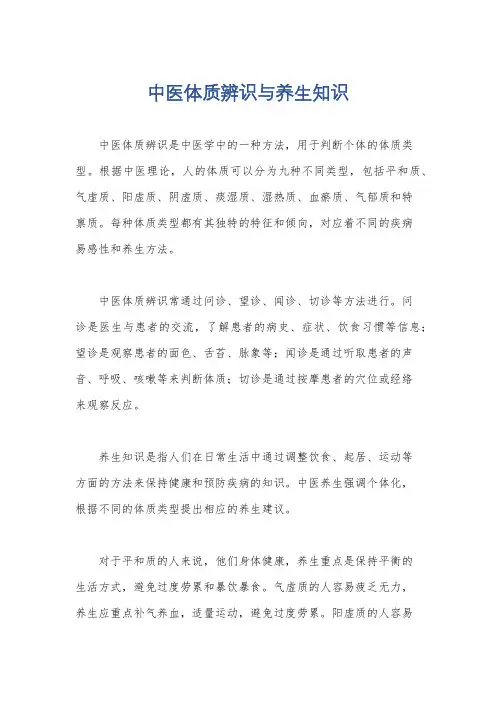 中医体质辨识与养生知识

中医体质辨识是中医学中的一种方法，用于判断个体的体质类型。根据中医理论，人的体质可以分为九种不同类型，包括平和质、气虚质、阳虚质、阴虚质、痰湿质、湿热质、血瘀质、气郁质和特禀质。每种体质类型都有其独特的特征和倾向，对应着不同的疾病易感性和养生方法。

中医体质辨识常通过问诊、望诊、闻诊、切诊等方法进行。问诊是医生与患者的交流，了解患者的病史、症状、饮食习惯等信息；望诊是观察患者的面色、舌苔、脉象等；闻诊是通过听取患者的声音、呼吸、咳嗽等来判断体质；切诊是通过按摩患者的穴位或经络来观察反应。

养生知识是指人们在日常生活中通过调整饮食、起居、运动等方面的方法来保持健康和预防疾病的知识。中医养生强调个体化，根据不同的体质类型提出相应的养生建议。

对于平和质的人来说，他们身体健康，养生重点是保持平衡的生活方式，避免过度劳累和暴饮暴食。气虚质的人容易疲乏无力，养生应重点补气养血，适量运动，避免过度劳累。阳虚质的人容易